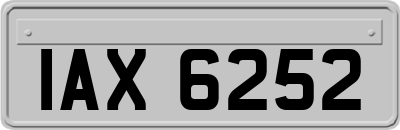 IAX 6252